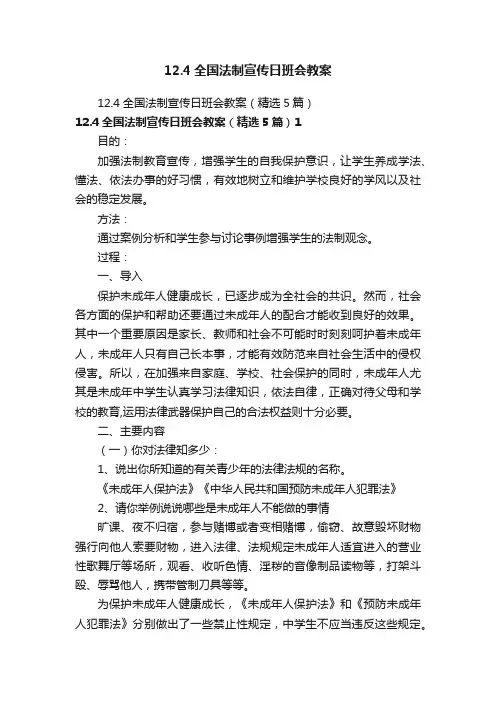 12.4 全国法制宣传日班会教案

12.4 全国法制宣传日班会教案（精选 5 篇）

12.4 全国法制宣传日班会教案（精选 5 篇）1

目的：

加强法制教育宣传，增强学生的自我保护意识，让学生养成学法、懂法、依法办事的好习惯，有效地树立和维护学校良好的学风以及社会的稳定发展。

方法：

通过案例分析和学生参与讨论事例增强学生的法制观念。

过程：

一、导入

保护未成年人健康成长，已逐步成为全社会的共识。然而，社会各方面的保护和帮助还要通过未成年人的配合才能收到良好的效果。其中一个重要原因是家长、教师和社会不可能时时刻刻呵护着未成年人，未成年人只有自己长本事，才能有效防范来自社会生活中的侵权侵害。所以，在加强来自家庭、学校、社会保护的同时，未成年人尤其是未成年中学生认真学习法律知识，依法自律，正确对待父母和学校的教育,运用法律武器保护自己的合法权益则十分必要。

二、主要内容

（一）你对法律知多少：

1、说出你所知道的有关青少年的法律法规的名称。

《未成年人保护法》《中华人民共和国预防未成年人犯罪法》

2、请你举例说说哪些是未成年人不能做的事情

旷课、夜不归宿，参与赌博或者变相赌博，偷窃、故意毁坏财物强行向他人索要财物，进入法律、法规规定未成年人适宜进入的营业性歌舞厅等场所，观看、收听色情、淫秽的音像制品读物等，打架斗殴、辱骂他人，携带管制刀具等等。

为保护未成年人健康成长，《未成年人保护法》和《预防未成年人犯罪法》分别做出了一些禁止性规定，中学生不应当违反这些规定。